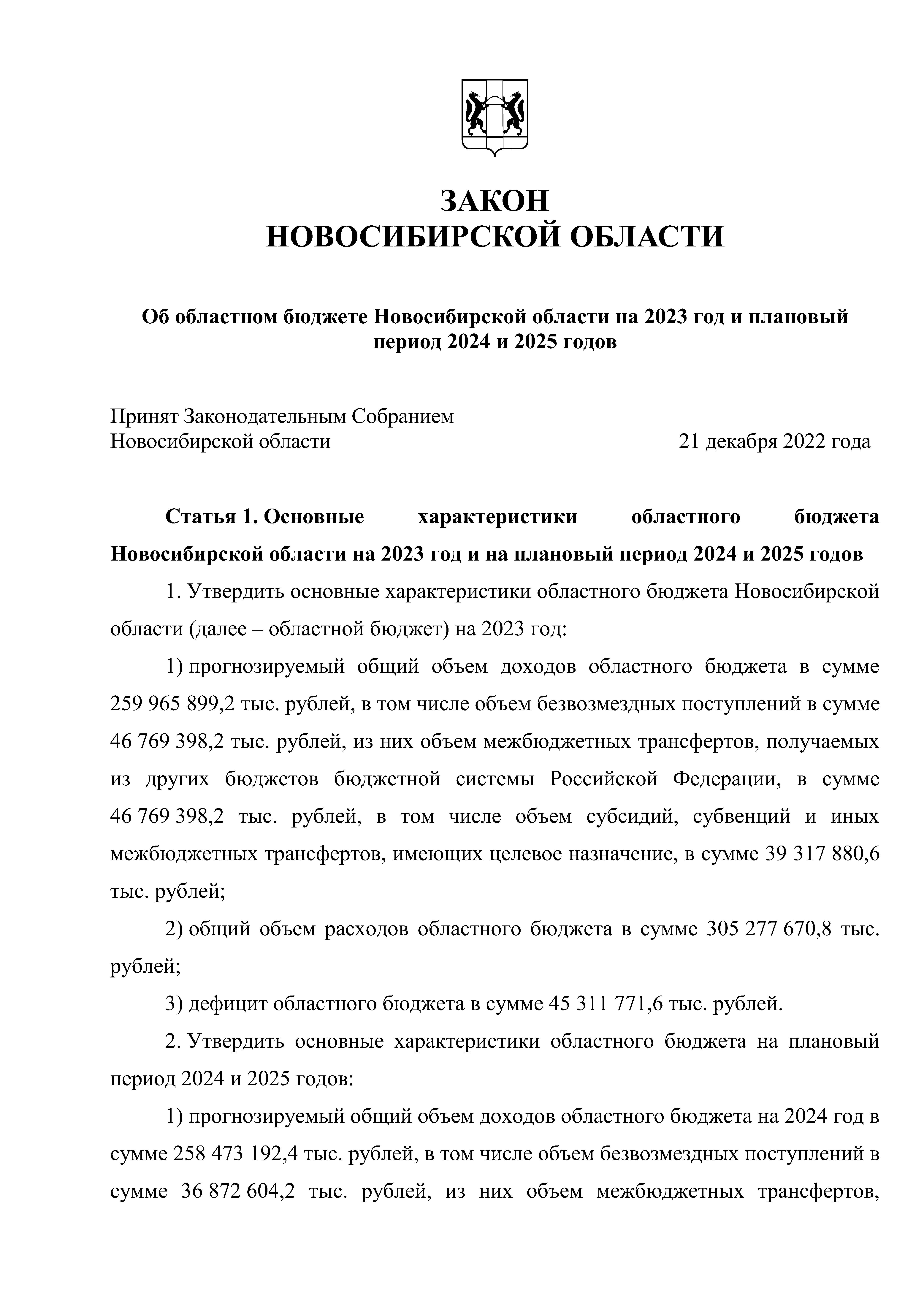 ЗАКОН
НОВОСИБИРСКОЙ ОБЛАСТИ

Об областном бюджете Новосибирской области на 2023 год и плановый период 2024 и 2025 годов

Принят Законодательным Собранием
Новосибирской области 21 декабря 2022 года

Статья 1. Основные характеристики областного бюджета Новосибирской области на 2023 год и на плановый период 2024 и 2025 годов

1. Утвердить основные характеристики областного бюджета Новосибирской области (далее – областной бюджет) на 2023 год:

1) прогнозируемый общий объем доходов областного бюджета в сумме 259 965 899,2 тыс. рублей, в том числе объем безвозмездных поступлений в сумме 46 769 398,2 тыс. рублей, из них объем межбюджетных трансфертов, получаемых из других бюджетов бюджетной системы Российской Федерации, в сумме 46 769 398,2 тыс. рублей, в том числе объем субсидий, субвенций и иных межбюджетных трансфертов, имеющих целевое назначение, в сумме 39 317 880,6 тыс. рублей;

2) общий объем расходов областного бюджета в сумме 305 277 670,8 тыс. рублей;

3) дефицит областного бюджета в сумме 45 311 771,6 тыс. рублей.

2. Утвердить основные характеристики областного бюджета на плановый период 2024 и 2025 годов:

1) прогнозируемый общий объем доходов областного бюджета на 2024 год в сумме 258 473 192,4 тыс. рублей, в том числе объем безвозмездных поступлений в сумме 36 872 604,2 тыс. рублей, из них объем межбюджетных трансфертов,